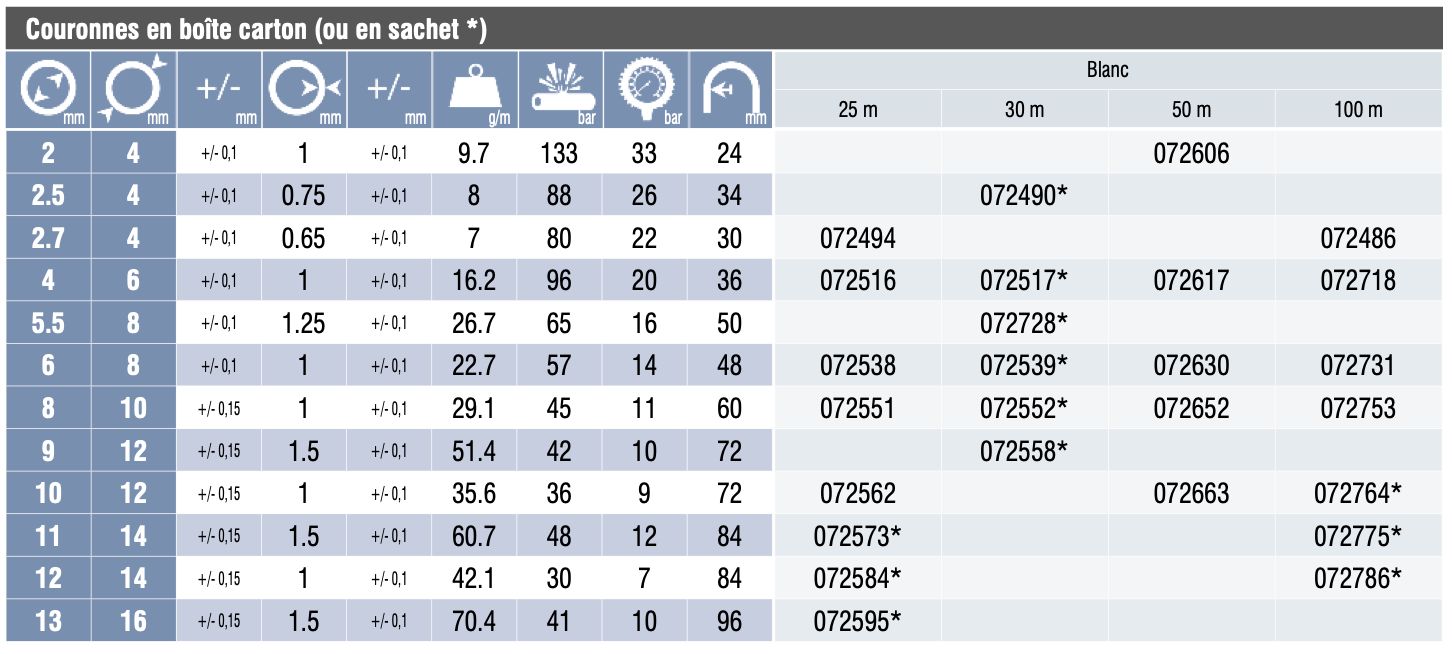 Couronnes en boîte carton (ou en sachet *)

| mm | mm | +/- mm | mm | +/- mm | g/m | bar | bar | mm | Blanc 25 m | Blanc 30 m | Blanc 50 m | Blanc 100 m |
|---|---|---|---|---|---|---|---|---|---|---|---|---|
| 2 | 4 | +/- 0,1 | 1 | +/- 0,1 | 9.7 | 133 | 33 | 24 | | | 072606 | |
| 2.5 | 4 | +/- 0,1 | 0.75 | +/- 0,1 | 8 | 88 | 26 | 34 | | 072490* | | |
| 2.7 | 4 | +/- 0,1 | 0.65 | +/- 0,1 | 7 | 80 | 22 | 30 | 072494 | | | 072486 |
| 4 | 6 | +/- 0,1 | 1 | +/- 0,1 | 16.2 | 96 | 20 | 36 | 072516 | 072517* | 072617 | 072718 |
| 5.5 | 8 | +/- 0,1 | 1.25 | +/- 0,1 | 26.7 | 65 | 16 | 50 | | 072728* | | |
| 6 | 8 | +/- 0,1 | 1 | +/- 0,1 | 22.7 | 57 | 14 | 48 | 072538 | 072539* | 072630 | 072731 |
| 8 | 10 | +/- 0,15 | 1 | +/- 0,1 | 29.1 | 45 | 11 | 60 | 072551 | 072552* | 072652 | 072753 |
| 9 | 12 | +/- 0,15 | 1.5 | +/- 0,1 | 51.4 | 42 | 10 | 72 | | 072558* | | |
| 10 | 12 | +/- 0,15 | 1 | +/- 0,1 | 35.6 | 36 | 9 | 72 | 072562 | | 072663 | 072764* |
| 11 | 14 | +/- 0,15 | 1.5 | +/- 0,1 | 60.7 | 48 | 12 | 84 | 072573* | | | 072775* |
| 12 | 14 | +/- 0,15 | 1 | +/- 0,1 | 42.1 | 30 | 7 | 84 | 072584* | | | 072786* |
| 13 | 16 | +/- 0,15 | 1.5 | +/- 0,1 | 70.4 | 41 | 10 | 96 | 072595* | | | |